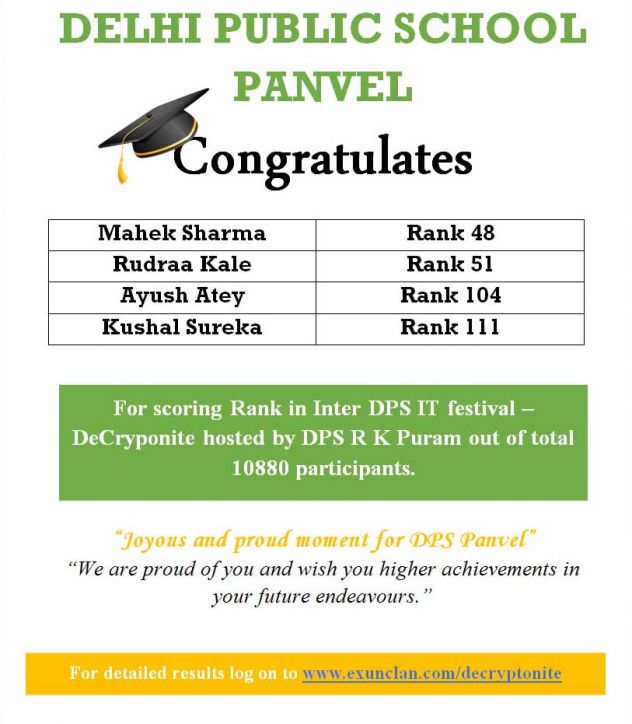 DELHI PUBLIC SCHOOL PANVEL

Congratulates

| Mahek Sharma | Rank 48 |
|---|---|
| Rudraa Kale | Rank 51 |
| Ayush Atey | Rank 104 |
| Kushal Sureka | Rank 111 |

For scoring Rank in Inter DPS IT festival – DeCryponite hosted by DPS R K Puram out of total 10880 participants.

"Joyous and proud moment for DPS Panvel"
"We are proud of you and wish you higher achievements in your future endeavours."

For detailed results log on to www.exunclan.com/decryptonite